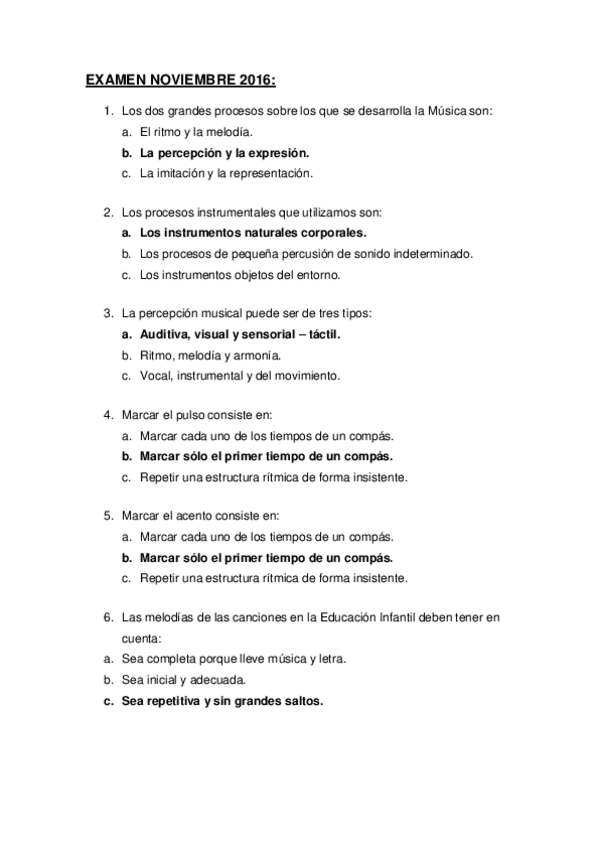 EXAMEN NOVIEMBRE 2016:

1. Los dos grandes procesos sobre los que se desarrolla la Música son:
a. El ritmo y la melodía.
b. La percepción y la expresión.
c. La imitación y la representación.

2. Los procesos instrumentales que utilizamos son:
a. Los instrumentos naturales corporales.
b. Los procesos de pequeña percusión de sonido indeterminado.
c. Los instrumentos objetos del entorno.

3. La percepción musical puede ser de tres tipos:
a. Auditiva, visual y sensorial – táctil.
b. Ritmo, melodía y armonía.
c. Vocal, instrumental y del movimiento.

4. Marcar el pulso consiste en:
a. Marcar cada uno de los tiempos de un compás.
b. Marcar sólo el primer tiempo de un compás.
c. Repetir una estructura rítmica de forma insistente.

5. Marcar el acento consiste en:
a. Marcar cada uno de los tiempos de un compás.
b. Marcar sólo el primer tiempo de un compás.
c. Repetir una estructura rítmica de forma insistente.

6. Las melodías de las canciones en la Educación Infantil deben tener en cuenta:
a. Sea completa porque lleve música y letra.
b. Sea inicial y adecuada.
c. Sea repetitiva y sin grandes saltos.